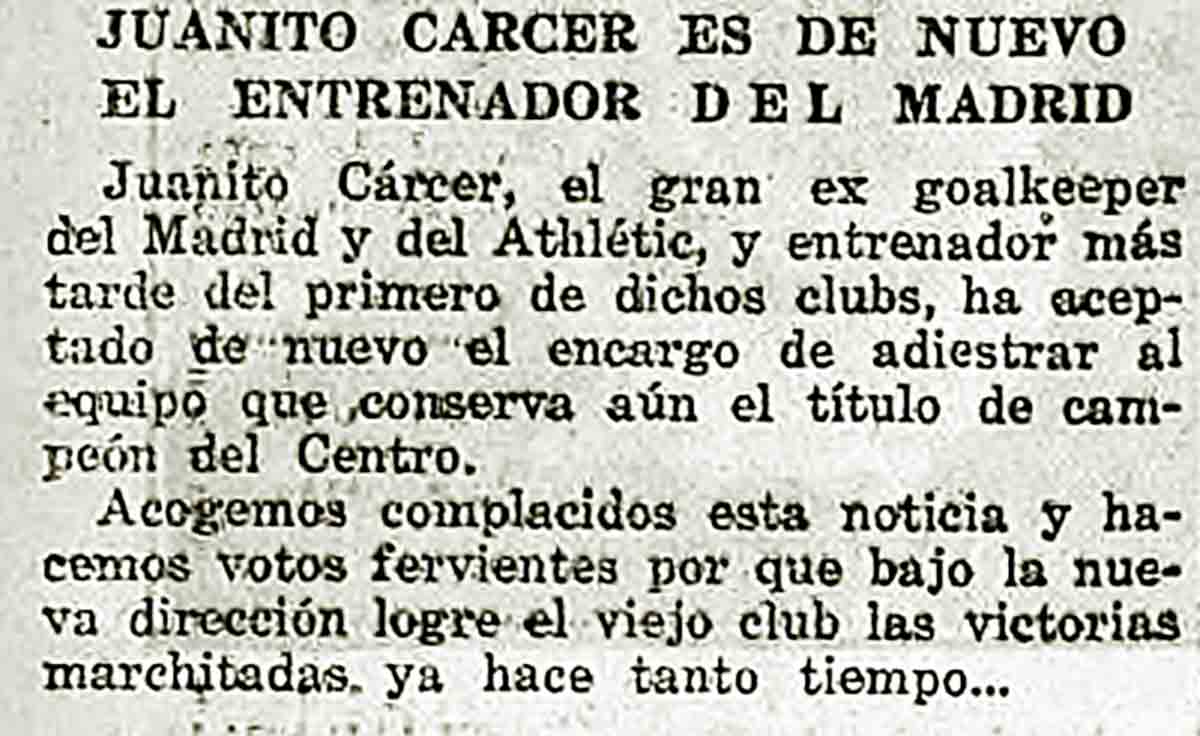 JUANITO CARCER ES DE NUEVO
EL ENTRENADOR DEL MADRID

Juanito Cárcer, el gran ex goalkeeper del Madrid y del Athlétic, y entrenador más tarde del primero de dichos clubs, ha aceptado de nuevo el encargo de adiestrar al equipo que conserva aún el título de campeón del Centro.

Acogemos complacidos esta noticia y hacemos votos fervientes por que bajo la nueva dirección logre el viejo club las victorias marchitadas, ya hace tanto tiempo...